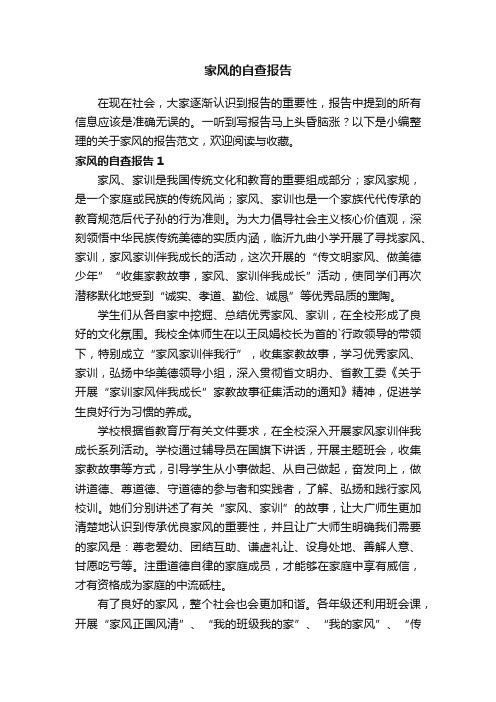 家风的自查报告

在现在社会，大家逐渐认识到报告的重要性，报告中提到的所有信息应该是准确无误的。一听到写报告马上头昏脑涨？以下是小编整理的关于家风的报告范文，欢迎阅读与收藏。

家风的自查报告 1

家风、家训是我国传统文化和教育的重要组成部分；家风家规，是一个家庭或民族的传统风尚；家风、家训也是一个家族代代传承的教育规范后代子孙的行为准则。为大力倡导社会主义核心价值观，深刻领悟中华民族传统美德的实质内涵，临沂九曲小学开展了寻找家风、家训，家风家训伴我成长的活动，这次开展的“传文明家风、做美德少年”“收集家教故事，家风、家训伴我成长”活动，使同学们再次潜移默化地受到“诚实、孝道、勤俭、诚恳”等优秀品质的熏陶。

学生们从各自家中挖掘、总结优秀家风、家训，在全校形成了良好的文化氛围。我校全体师生在以王凤娟校长为首的`行政领导的带领下，特别成立“家风家训伴我行”，收集家教故事，学习优秀家风、家训，弘扬中华美德领导小组，深入贯彻省文明办、省教工委《关于开展“家训家风伴我成长”家教故事征集活动的通知》精神，促进学生良好行为习惯的养成。

学校根据省教育厅有关文件要求，在全校深入开展家风家训伴我成长系列活动。学校通过辅导员在国旗下讲话，开展主题班会，收集家教故事等方式，引导学生从小事做起、从自己做起，奋发向上，做讲道德、尊道德、守道德的参与者和实践者，了解、弘扬和践行家风校训。她们分别讲述了有关“家风、家训”的故事，让大广师生更加清楚地认识到传承优良家风的重要性，并且让广大师生明确我们需要的家风是：尊老爱幼、团结互助、谦虚礼让、设身处地、善解人意、甘愿吃亏等。注重道德自律的家庭成员，才能够在家庭中享有威信，才有资格成为家庭的中流砥柱。

有了良好的家风，整个社会也会更加和谐。各年级还利用班会课，开展“家风正国风清”、“我的班级我的家”、“我的家风”、“传